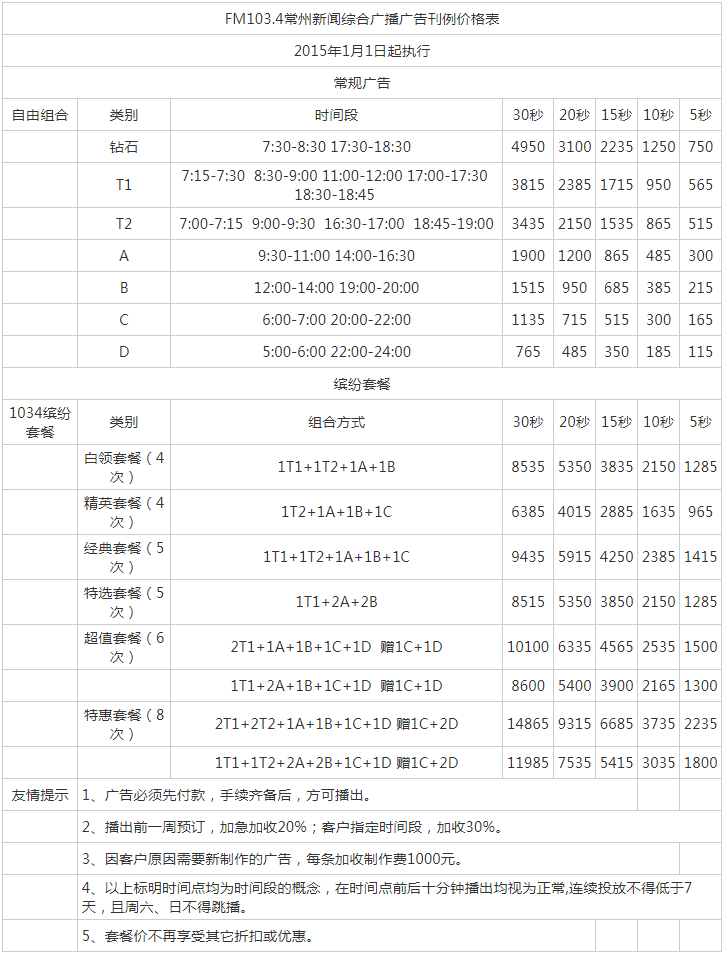 FM103.4常州新闻综合广播广告刊例价格表

2015年1月1日起执行

常规广告

| 自由组合 | 类别 | 时间段 | 30秒 | 20秒 | 15秒 | 10秒 | 5秒 |
|---|---|---|---|---|---|---|---|
| | 钻石 | 7:30-8:30 17:30-18:30 | 4950 | 3100 | 2235 | 1250 | 750 |
| | T1 | 7:15-7:30 8:30-9:00 11:00-12:00 17:00-17:30 18:30-18:45 | 3815 | 2385 | 1715 | 950 | 565 |
| | T2 | 7:00-7:15 9:00-9:30 16:30-17:00 18:45-19:00 | 3435 | 2150 | 1535 | 865 | 515 |
| | A | 9:30-11:00 14:00-16:30 | 1900 | 1200 | 865 | 485 | 300 |
| | B | 12:00-14:00 19:00-20:00 | 1515 | 950 | 685 | 385 | 215 |
| | C | 6:00-7:00 20:00-22:00 | 1135 | 715 | 515 | 300 | 165 |
| | D | 5:00-6:00 22:00-24:00 | 765 | 485 | 350 | 185 | 115 |

缤纷套餐

| 1034缤纷套餐 | 类别 | 组合方式 | 30秒 | 20秒 | 15秒 | 10秒 | 5秒 |
|---|---|---|---|---|---|---|---|
| | 白领套餐（4次） | 1T1+1T2+1A+1B | 8535 | 5350 | 3835 | 2150 | 1285 |
| | 精英套餐（4次） | 1T2+1A+1B+1C | 6385 | 4015 | 2885 | 1635 | 965 |
| | 经典套餐（5次） | 1T1+1T2+1A+1B+1C | 9435 | 5915 | 4250 | 2385 | 1415 |
| | 特选套餐（5次） | 1T1+2A+2B | 8515 | 5350 | 3850 | 2150 | 1285 |
| | 超值套餐（6次） | 2T1+1A+1B+1C+1D 赠1C+1D | 10100 | 6335 | 4565 | 2535 | 1500 |
| | | 1T1+2A+1B+1C+1D 赠1C+1D | 8600 | 5400 | 3900 | 2165 | 1300 |
| | 特惠套餐（8次） | 2T1+2T2+1A+1B+1C+1D 赠1C+2D | 14865 | 9315 | 6685 | 3735 | 2235 |
| | | 1T1+1T2+2A+2B+1C+1D 赠1C+2D | 11985 | 7535 | 5415 | 3035 | 1800 |

友情提示
1、广告必须先付款，手续齐备后，方可播出。
2、播出前一周预订，加急加收20%；客户指定时间段，加收30%。
3、因客户原因需要新制作的广告，每条加收制作费1000元。
4、以上标明时间点均为时间段的概念，在时间点前后十分钟播出均视为正常,连续投放不得低于7天，且周六、日不得跳播。
5、套餐价不再享受其它折扣或优惠。